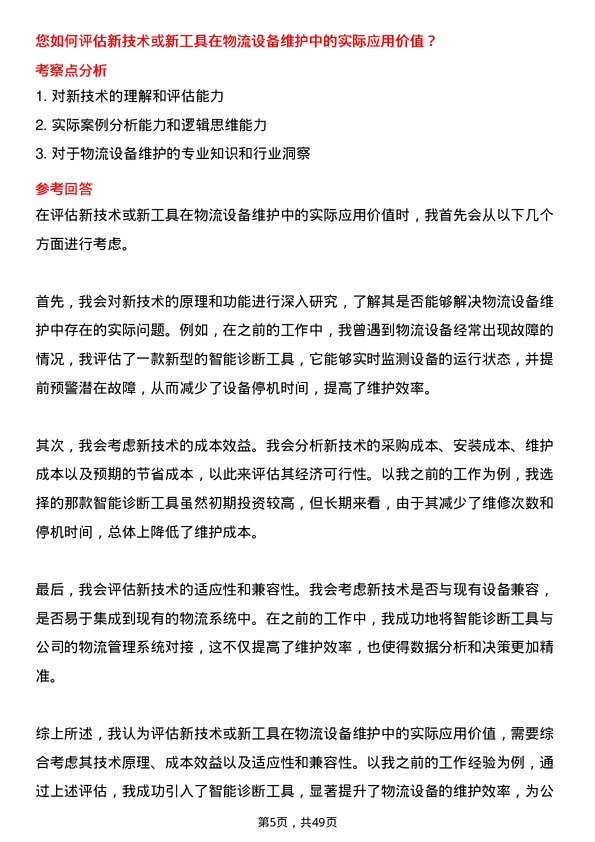 您如何评估新技术或新工具在物流设备维护中的实际应用价值？

考察点分析

1. 对新技术的理解和评估能力
2. 实际案例分析能力和逻辑思维能力
3. 对于物流设备维护的专业知识和行业洞察

参考回答

在评估新技术或新工具在物流设备维护中的实际应用价值时，我首先会从以下几个方面进行考虑。

首先，我会对新技术的原理和功能进行深入研究，了解其是否能够解决物流设备维护中存在的实际问题。例如，在之前的工作中，我曾遇到物流设备经常出现故障的情况，我评估了一款新型的智能诊断工具，它能够实时监测设备的运行状态，并提前预警潜在故障，从而减少了设备停机时间，提高了维护效率。

其次，我会考虑新技术的成本效益。我会分析新技术的采购成本、安装成本、维护成本以及预期的节省成本，以此来评估其经济可行性。以我之前的工作为例，我选择的那款智能诊断工具虽然初期投资较高，但长期来看，由于其减少了维修次数和停机时间，总体上降低了维护成本。

最后，我会评估新技术的适应性和兼容性。我会考虑新技术是否与现有设备兼容，是否易于集成到现有的物流系统中。在之前的工作中，我成功地将智能诊断工具与公司的物流管理系统对接，这不仅提高了维护效率，也使得数据分析和决策更加精准。

综上所述，我认为评估新技术或新工具在物流设备维护中的实际应用价值，需要综合考虑其技术原理、成本效益以及适应性和兼容性。以我之前的工作经验为例，通过上述评估，我成功引入了智能诊断工具，显著提升了物流设备的维护效率，为公

第5页，共49页